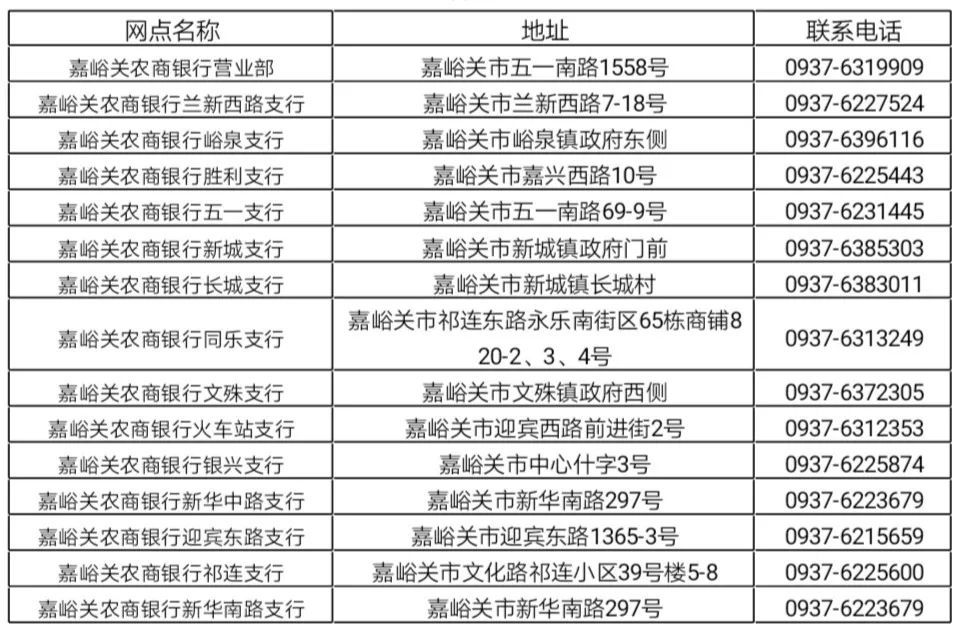 | 网点名称 | 地址 | 联系电话 |
|---|---|---|
| 嘉峪关农商银行营业部 | 嘉峪关市五一南路1558号 | 0937-6319909 |
| 嘉峪关农商银行兰新西路支行 | 嘉峪关市兰新西路7-18号 | 0937-6227524 |
| 嘉峪关农商银行峪泉支行 | 嘉峪关市峪泉镇政府东侧 | 0937-6396116 |
| 嘉峪关农商银行胜利支行 | 嘉峪关市嘉兴西路10号 | 0937-6225443 |
| 嘉峪关农商银行五一支行 | 嘉峪关市五一南路69-9号 | 0937-6231445 |
| 嘉峪关农商银行新城支行 | 嘉峪关市新城镇政府门前 | 0937-6385303 |
| 嘉峪关农商银行长城支行 | 嘉峪关市新城镇长城村 | 0937-6383011 |
| 嘉峪关农商银行同乐支行 | 嘉峪关市祁连东路永乐南街区65栋商铺820-2、3、4号 | 0937-6313249 |
| 嘉峪关农商银行文殊支行 | 嘉峪关市文殊镇政府西侧 | 0937-6372305 |
| 嘉峪关农商银行火车站支行 | 嘉峪关市迎宾西路前进街2号 | 0937-6312353 |
| 嘉峪关农商银行银兴支行 | 嘉峪关市中心什字3号 | 0937-6225874 |
| 嘉峪关农商银行新华中路支行 | 嘉峪关市新华南路297号 | 0937-6223679 |
| 嘉峪关农商银行迎宾东路支行 | 嘉峪关市迎宾东路1365-3号 | 0937-6215659 |
| 嘉峪关农商银行祁连支行 | 嘉峪关市文化路祁连小区39号楼5-8 | 0937-6225600 |
| 嘉峪关农商银行新华南路支行 | 嘉峪关市新华南路297号 | 0937-6223679 |